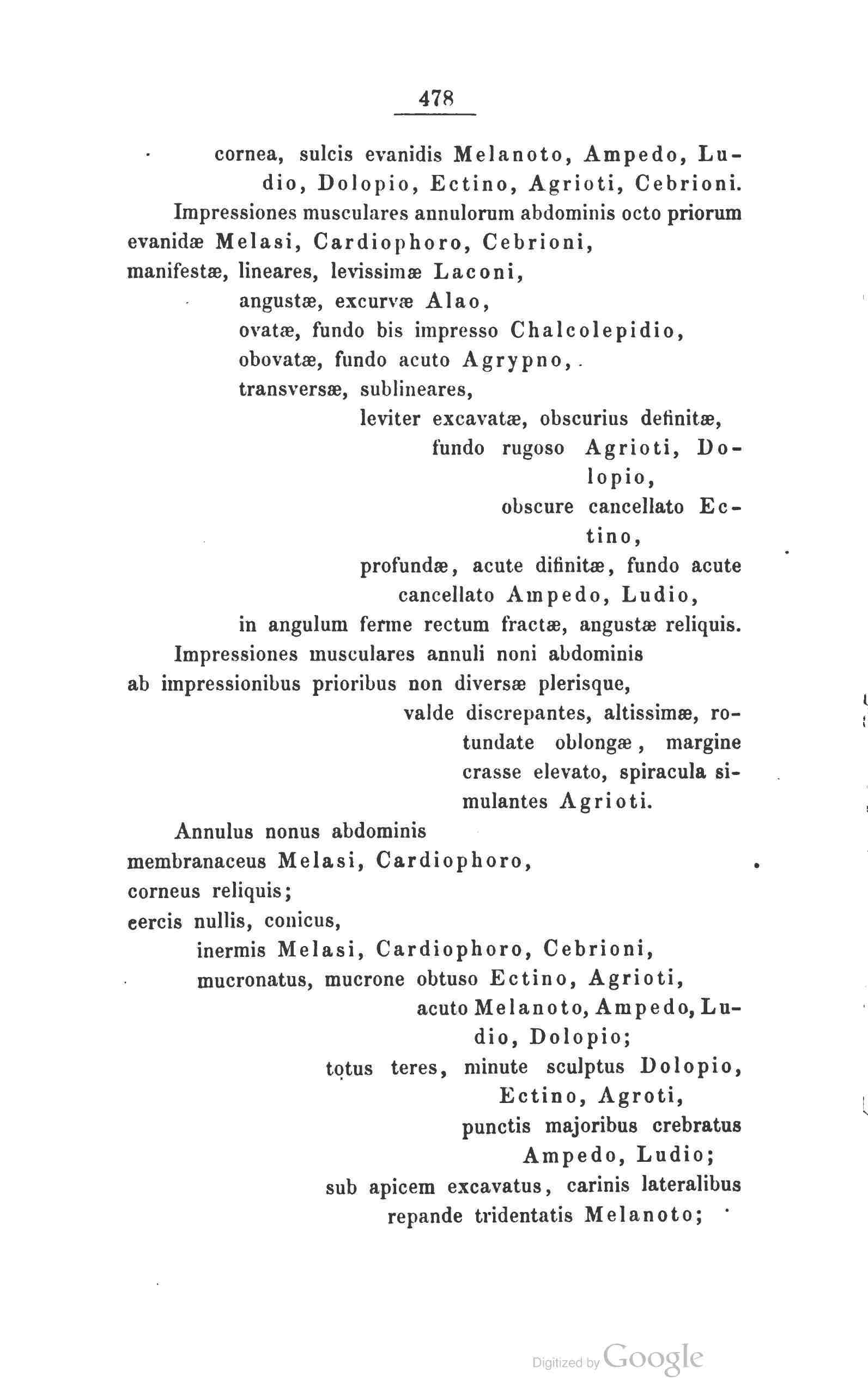 478

cornea, sulcis evanidis Melanoto, Ampedo, Ludio, Dolopio, Ectino, Agrioti, Cebrioni.

Impressiones musculares annulorum abdominis octo priorum evanidæ Melasi, Cardiophoro, Cebrioni,
manifestæ, lineares, levissimæ Laconi,
angustæ, excurvæ Alao,
ovatæ, fundo bis impresso Chalcolepidio,
obovatæ, fundo acuto Agrypno,
transversæ, sublineares,
leviter excavatæ, obscurius definitæ,
fundo rugoso Agrioti, Dolopio,
obscure cancellato Ectino,
profundæ, acute difinitæ, fundo acute cancellato Ampedo, Ludio,
in angulum ferme rectum fractæ, angustæ reliquis.

Impressiones musculares annuli noni abdominis
ab impressionibus prioribus non diversæ plerisque,
valde discrepantes, altissimæ, rotundate oblongæ, margine crasse elevato, spiracula simulantes Agrioti.

Annulus nonus abdominis
membranaceus Melasi, Cardiophoro,
corneus reliquis;
cercis nullis, conicus,
inermis Melasi, Cardiophoro, Cebrioni,
mucronatus, mucrone obtuso Ectino, Agrioti,
acuto Melanoto, Ampedo, Ludio, Dolopio;
totus teres, minute sculptus Dolopio, Ectino, Agroti,
punctis majoribus crebratus Ampedo, Ludio;
sub apicem excavatus, carinis lateralibus repande tridentatis Melanoto;

Digitized by Google